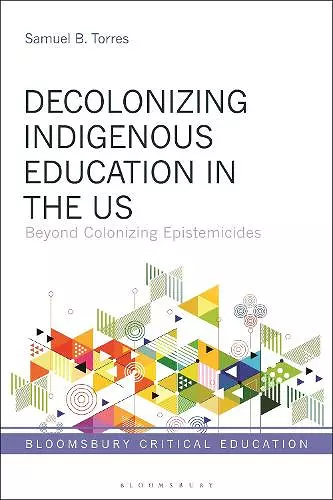 Samuel B. Torres

DECOLONIZING INDIGENOUS EDUCATION IN THE US

Beyond Colonizing Epistemicides

BLOOMSBURY CRITICAL EDUCATION

BLOOMSBURY